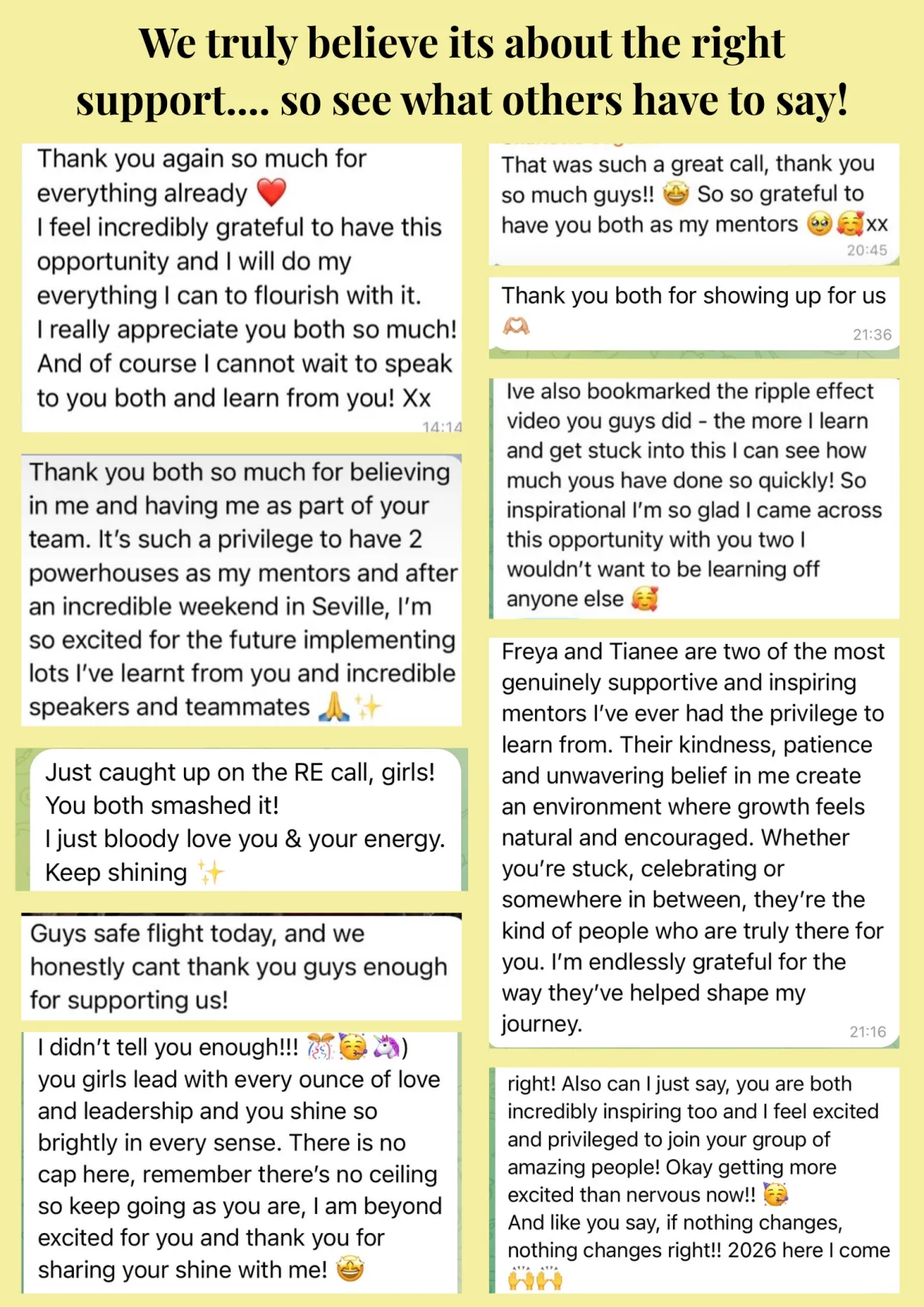 We truly believe its about the right support.... so see what others have to say!

Thank you again so much for everything already ❤️
I feel incredibly grateful to have this opportunity and I will do my everything I can to flourish with it.
I really appreciate you both so much!
And of course I cannot wait to speak to you both and learn from you! Xx
14:14

Thank you both so much for believing in me and having me as part of your team. It's such a privilege to have 2 powerhouses as my mentors and after an incredible weekend in Seville, I'm so excited for the future implementing lots I've learnt from you and incredible speakers and teammates 🙏✨

Just caught up on the RE call, girls!
You both smashed it!
I just bloody love you & your energy.
Keep shining ✨

Guys safe flight today, and we honestly cant thank you guys enough for supporting us!

I didn't tell you enough!!! 🎊🥳🦄)
you girls lead with every ounce of love and leadership and you shine so brightly in every sense. There is no cap here, remember there's no ceiling so keep going as you are, I am beyond excited for you and thank you for sharing your shine with me! 🤩

That was such a great call, thank you so much guys!! 🤩 So so grateful to have you both as my mentors 🥹🥰xx
20:45

Thank you both for showing up for us 🫶
21:36

Ive also bookmarked the ripple effect video you guys did - the more I learn and get stuck into this I can see how much yous have done so quickly! So inspirational I'm so glad I came across this opportunity with you two I wouldn't want to be learning off anyone else 🥰

Freya and Tianee are two of the most genuinely supportive and inspiring mentors I've ever had the privilege to learn from. Their kindness, patience and unwavering belief in me create an environment where growth feels natural and encouraged. Whether you're stuck, celebrating or somewhere in between, they're the kind of people who are truly there for you. I'm endlessly grateful for the way they've helped shape my journey.
21:16

right! Also can I just say, you are both incredibly inspiring too and I feel excited and privileged to join your group of amazing people! Okay getting more excited than nervous now!! 🥳
And like you say, if nothing changes, nothing changes right!! 2026 here I come 🙌🙌